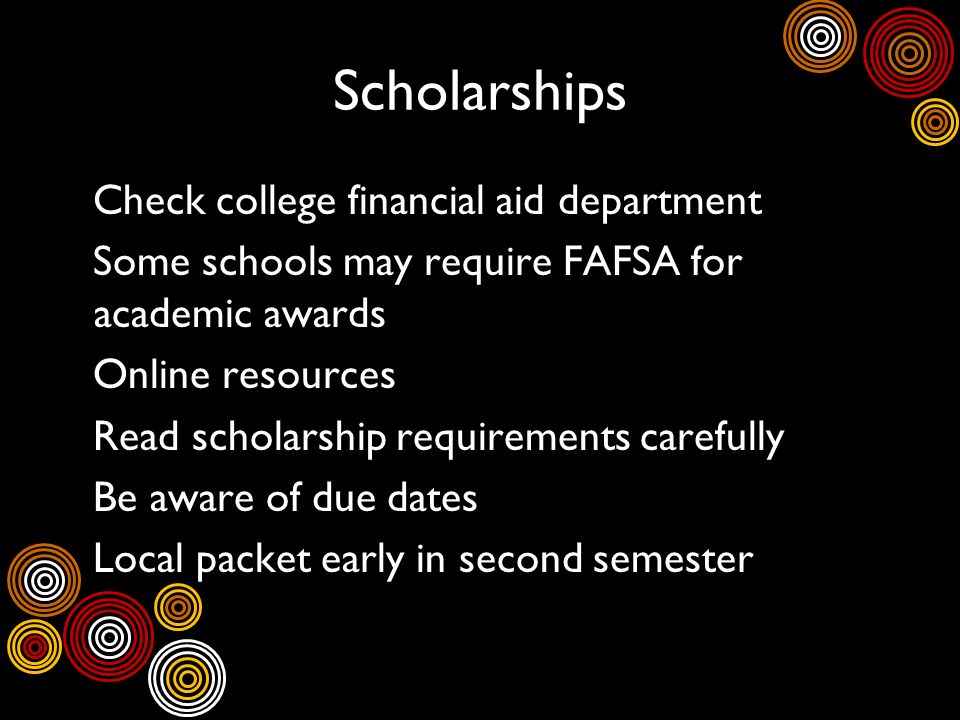 Scholarships

Check college financial aid department

Some schools may require FAFSA for academic awards

Online resources

Read scholarship requirements carefully

Be aware of due dates

Local packet early in second semester